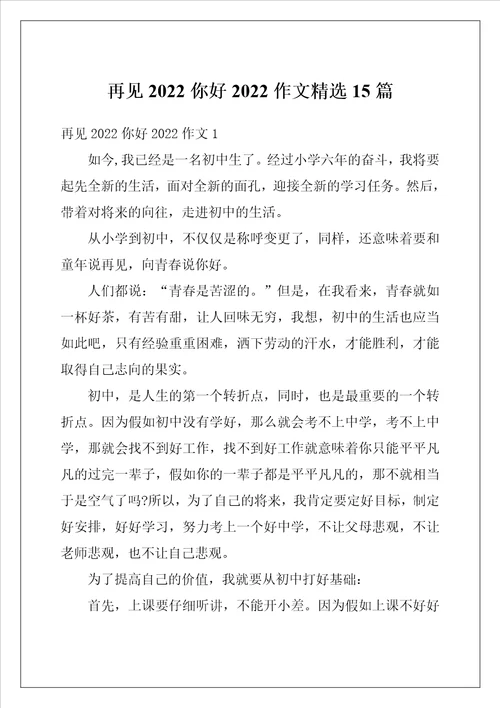 再见 2022 你好 2022 作文精选 15 篇

再见 2022 你好 2022 作文 1

如今,我已经是一名初中生了。经过小学六年的奋斗，我将要起先全新的生活，面对全新的面孔，迎接全新的学习任务。然后，带着对将来的向往，走进初中的生活。

从小学到初中，不仅仅是称呼变更了，同样，还意味着要和童年说再见，向青春说你好。

人们都说：“青春是苦涩的。”但是，在我看来，青春就如一杯好茶，有苦有甜，让人回味无穷，我想，初中的生活也应当如此吧，只有经验重重困难，洒下劳动的汗水，才能胜利，才能取得自己志向的果实。

初中，是人生的第一个转折点，同时，也是最重要的一个转折点。因为假如初中没有学好，那么就会考不上中学，考不上中学，那就会找不到好工作，找不到好工作就意味着你只能平平凡凡的过完一辈子，假如你的一辈子都是平平凡凡的，那不就相当于是空气了吗?所以，为了自己的将来，我肯定要定好目标，制定好安排，好好学习，努力考上一个好中学，不让父母悲观，不让老师悲观，也不让自己悲观。

为了提高自己的价值，我就要从初中打好基础：

首先，上课要仔细听讲，不能开小差。因为假如上课不好好